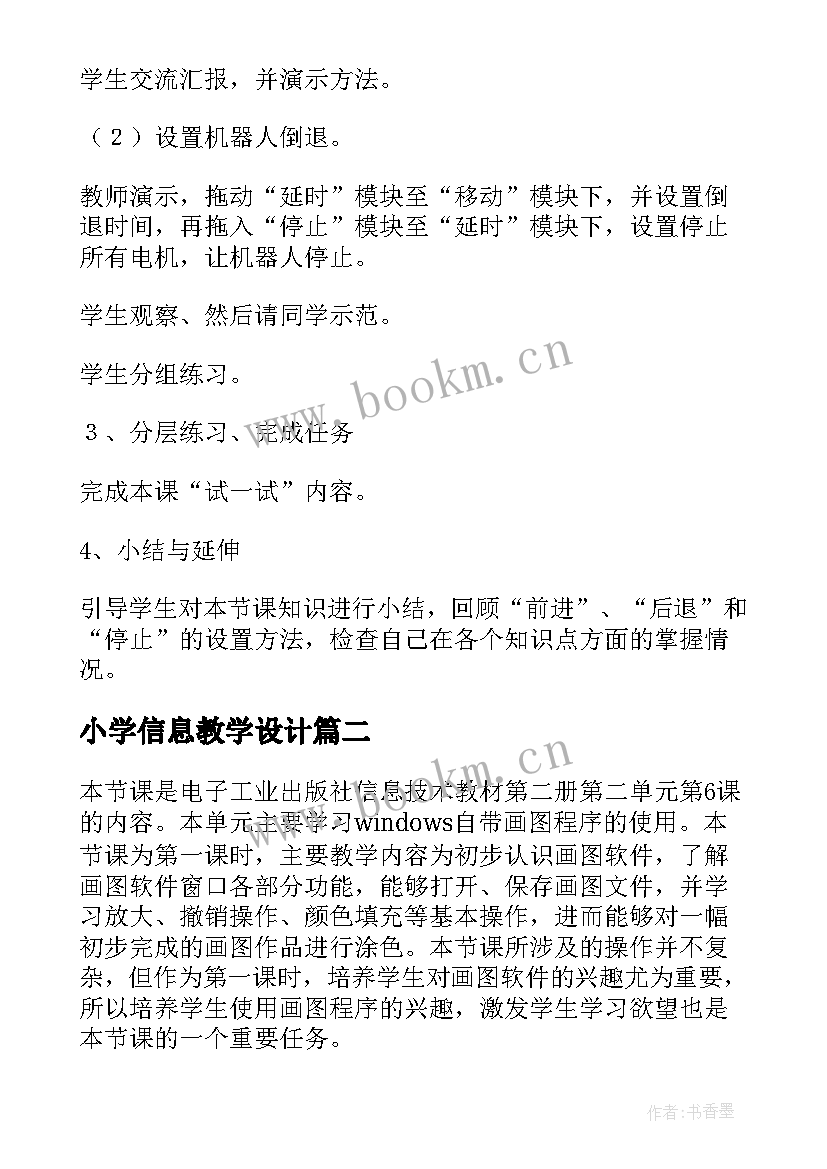 学生交流汇报，并演示方法。

（２）设置机器人倒退。

教师演示，拖动“延时”模块至“移动”模块下，并设置倒退时间，再拖入“停止”模块至“延时”模块下，设置停止所有电机，让机器人停止。

学生观察、然后请同学示范。

学生分组练习。

３、分层练习、完成任务

完成本课“试一试”内容。

4、小结与延伸

引导学生对本节课知识进行小结，回顾“前进”、“后退”和“停止”的设置方法，检查自己在各个知识点方面的掌握情况。

小学信息教学设计篇二

本节课是电子工业出版社信息技术教材第二册第二单元第6课的内容。本单元主要学习windows自带画图程序的使用。本节课为第一课时，主要教学内容为初步认识画图软件，了解画图软件窗口各部分功能，能够打开、保存画图文件，并学习放大、撤销操作、颜色填充等基本操作，进而能够对一幅初步完成的画图作品进行涂色。本节课所涉及的操作并不复杂，但作为第一课时，培养学生对画图软件的兴趣尤为重要，所以培养学生使用画图程序的兴趣，激发学生学习欲望也是本节课的一个重要任务。

www.bookm.cn

www.bookm.cn

作者：书香墨